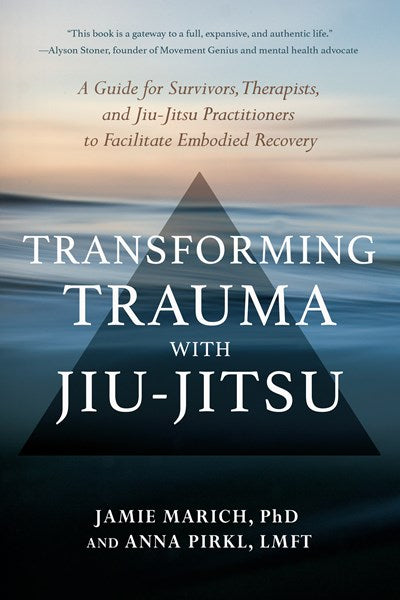 "This book is a gateway to a full, expansive, and authentic life."
—Alyson Stoner, founder of Movement Genius and mental health advocate

A Guide for Survivors, Therapists, and Jiu-Jitsu Practitioners to Facilitate Embodied Recovery

TRANSFORMING TRAUMA WITH JIU-JITSU

JAMIE MARICH, PhD
AND ANNA PIRKL, LMFT